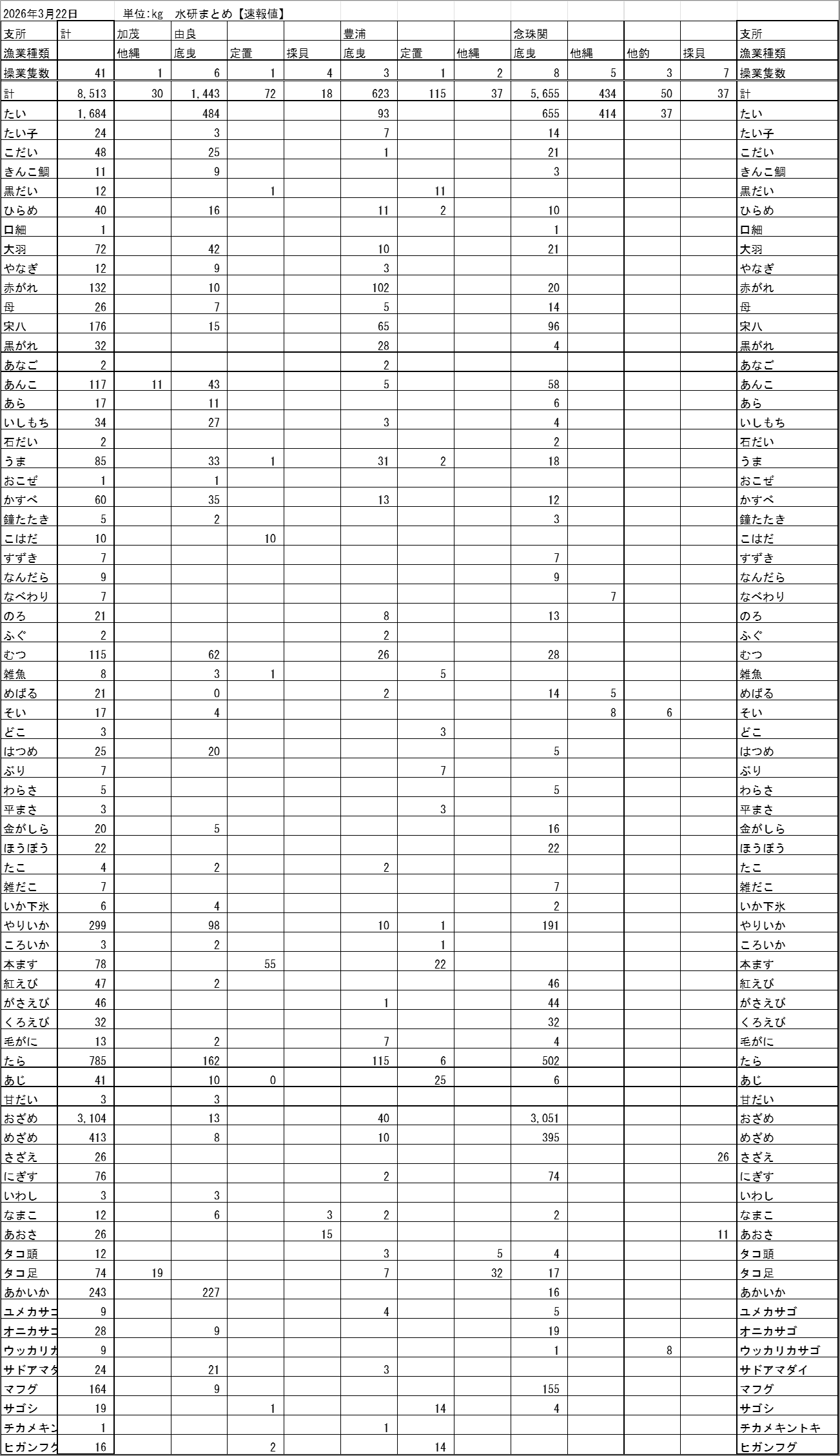 2026年3月22日　　単位:kg　水研まとめ【速報値】

| 支所 | 計 | 加茂 | 由良 | | | 豊浦 | | | 念珠関 | | | | 支所 |
|---|---|---|---|---|---|---|---|---|---|---|---|---|---|
| 漁業種類 | | 他縄 | 底曳 | 定置 | 採貝 | 底曳 | 定置 | 他縄 | 底曳 | 他縄 | 他釣 | 採貝 | 漁業種類 |
| 操業隻数 | 41 | 1 | 6 | 1 | 4 | 3 | 1 | 2 | 8 | 5 | 3 | 7 | 操業隻数 |
| 計 | 8,513 | 30 | 1,443 | 72 | 18 | 623 | 115 | 37 | 5,655 | 434 | 50 | 37 | 計 |
| たい | 1,684 | | 484 | | | 93 | | | 655 | 414 | 37 | | たい |
| たい子 | 24 | | 3 | | | 7 | | | 14 | | | | たい子 |
| こだい | 48 | | 25 | | | 1 | | | 21 | | | | こだい |
| きんこ鯛 | 11 | | 9 | | | | | | 3 | | | | きんこ鯛 |
| 黒だい | 12 | | | 1 | | | 11 | | | | | | 黒だい |
| ひらめ | 40 | | 16 | | | 11 | 2 | | 10 | | | | ひらめ |
| 口細 | 1 | | | | | | | | 1 | | | | 口細 |
| 大羽 | 72 | | 42 | | | 10 | | | 21 | | | | 大羽 |
| やなぎ | 12 | | 9 | | | 3 | | | | | | | やなぎ |
| 赤がれ | 132 | | 10 | | | 102 | | | 20 | | | | 赤がれ |
| 母 | 26 | | 7 | | | 5 | | | 14 | | | | 母 |
| 宋八 | 176 | | 15 | | | 65 | | | 96 | | | | 宋八 |
| 黒がれ | 32 | | | | | 28 | | | 4 | | | | 黒がれ |
| あなご | 2 | | | | | 2 | | | | | | | あなご |
| あんこ | 117 | 11 | 43 | | | 5 | | | 58 | | | | あんこ |
| あら | 17 | | 11 | | | | | | 6 | | | | あら |
| いしもち | 34 | | 27 | | | 3 | | | 4 | | | | いしもち |
| 石だい | 2 | | | | | | | | 2 | | | | 石だい |
| うま | 85 | | 33 | 1 | | 31 | 2 | | 18 | | | | うま |
| おこぜ | 1 | | 1 | | | | | | | | | | おこぜ |
| かすべ | 60 | | 35 | | | 13 | | | 12 | | | | かすべ |
| 鐘たたき | 5 | | 2 | | | | | | 3 | | | | 鐘たたき |
| こはだ | 10 | | | 10 | | | | | | | | | こはだ |
| すずき | 7 | | | | | | | | 7 | | | | すずき |
| なんだら | 9 | | | | | | | | 9 | | | | なんだら |
| なべわり | 7 | | | | | | | | | 7 | | | なべわり |
| のろ | 21 | | | | | 8 | | | 13 | | | | のろ |
| ふぐ | 2 | | | | | 2 | | | | | | | ふぐ |
| むつ | 115 | | 62 | | | 26 | | | 28 | | | | むつ |
| 雑魚 | 8 | | 3 | 1 | | | 5 | | | | | | 雑魚 |
| めばる | 21 | | 0 | | | 2 | | | 14 | 5 | | | めばる |
| そい | 17 | | 4 | | | | | | | 8 | 6 | | そい |
| どこ | 3 | | | | | | 3 | | | | | | どこ |
| はつめ | 25 | | 20 | | | | | | 5 | | | | はつめ |
| ぶり | 7 | | | | | | 7 | | | | | | ぶり |
| わらさ | 5 | | | | | | | | 5 | | | | わらさ |
| 平まさ | 3 | | | | | | 3 | | | | | | 平まさ |
| 金がしら | 20 | | 5 | | | | | | 16 | | | | 金がしら |
| ほうぼう | 22 | | | | | | | | 22 | | | | ほうぼう |
| たこ | 4 | | 2 | | | 2 | | | | | | | たこ |
| 雑だこ | 7 | | | | | | | | 7 | | | | 雑だこ |
| いか下氷 | 6 | | 4 | | | | | | 2 | | | | いか下氷 |
| やりいか | 299 | | 98 | | | 10 | 1 | | 191 | | | | やりいか |
| ころいか | 3 | | 2 | | | | 1 | | | | | | ころいか |
| 本ます | 78 | | | 55 | | | 22 | | | | | | 本ます |
| 紅えび | 47 | | 2 | | | | | | 46 | | | | 紅えび |
| がさえび | 46 | | | | | 1 | | | 44 | | | | がさえび |
| くろえび | 32 | | | | | | | | 32 | | | | くろえび |
| 毛がに | 13 | | 2 | | | 7 | | | 4 | | | | 毛がに |
| たら | 785 | | 162 | | | 115 | 6 | | 502 | | | | たら |
| あじ | 41 | | 10 | 0 | | | 25 | | 6 | | | | あじ |
| 甘だい | 3 | | 3 | | | | | | | | | | 甘だい |
| おざめ | 3,104 | | 13 | | | 40 | | | 3,051 | | | | おざめ |
| めざめ | 413 | | 8 | | | 10 | | | 395 | | | | めざめ |
| さざえ | 26 | | | | | | | | | | | 26 | さざえ |
| にぎす | 76 | | | | | 2 | | | 74 | | | | にぎす |
| いわし | 3 | | 3 | | | | | | | | | | いわし |
| なまこ | 12 | | 6 | | 3 | 2 | | | 2 | | | | なまこ |
| あおさ | 26 | | | | 15 | | | | | | | 11 | あおさ |
| タコ頭 | 12 | | | | | 3 | | 5 | 4 | | | | タコ頭 |
| タコ足 | 74 | 19 | | | | 7 | | 32 | 17 | | | | タコ足 |
| あかいか | 243 | | 227 | | | | | | 16 | | | | あかいか |
| ユメカサゴ | 9 | | | | | 4 | | | 5 | | | | ユメカサゴ |
| オニカサゴ | 28 | | 9 | | | | | | 19 | | | | オニカサゴ |
| ウッカリカ | 9 | | | | | | | | 1 | | 8 | | ウッカリカサゴ |
| サドアマダ | 24 | | 21 | | | 3 | | | | | | | サドアマダイ |
| マフグ | 164 | | 9 | | | | | | 155 | | | | マフグ |
| サゴシ | 19 | | | 1 | | | 14 | | 4 | | | | サゴシ |
| チカメキン | 1 | | | | | 1 | | | | | | | チカメキントキ |
| ヒガンフグ | 16 | | | 2 | | | 14 | | | | | | ヒガンフグ |